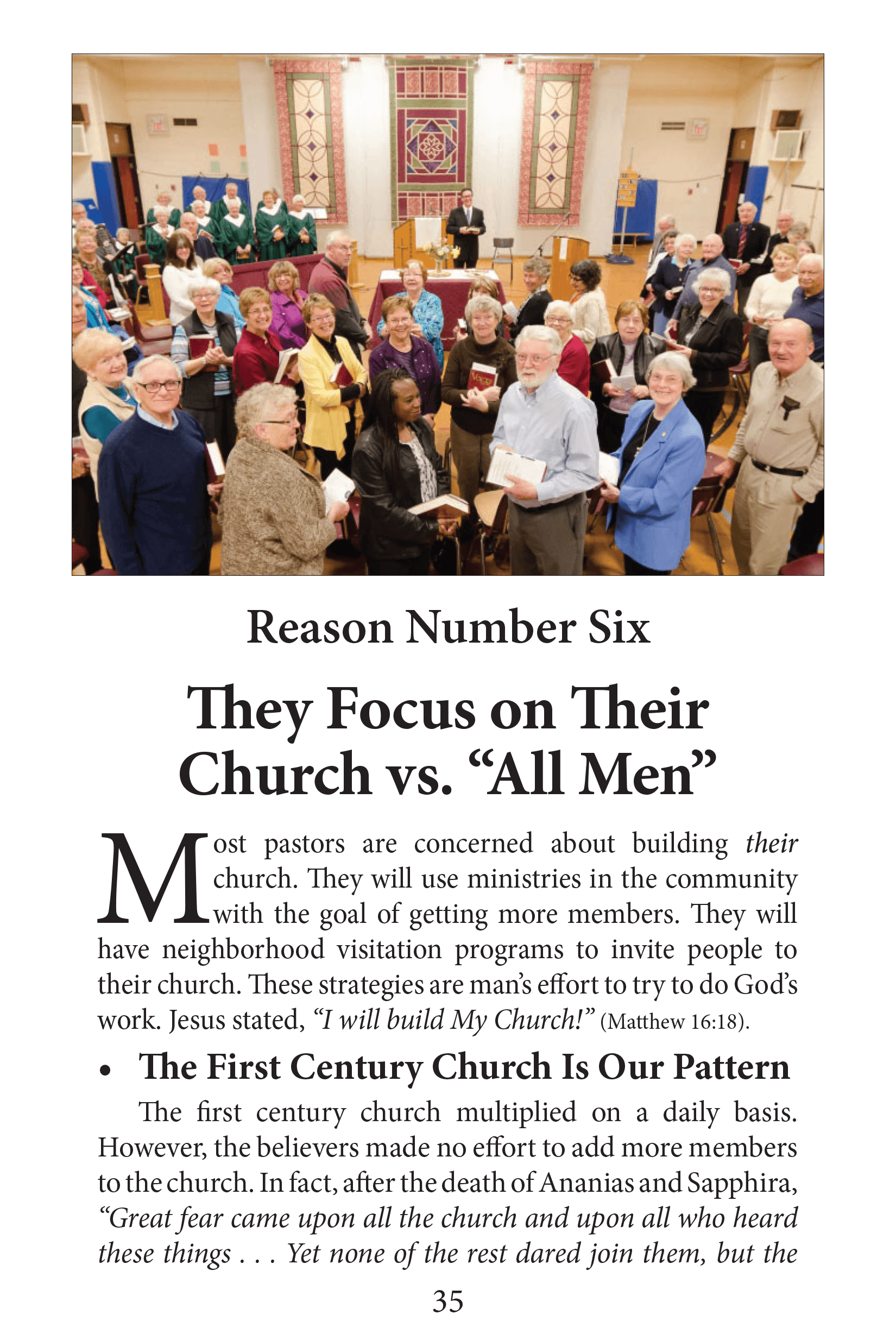 Reason Number Six

They Focus on Their Church vs. "All Men"

Most pastors are concerned about building their church. They will use ministries in the community with the goal of getting more members. They will have neighborhood visitation programs to invite people to their church. These strategies are man's effort to try to do God's work. Jesus stated, "I will build My Church!" (Matthew 16:18).

• The First Century Church Is Our Pattern

The first century church multiplied on a daily basis. However, the believers made no effort to add more members to the church. In fact, after the death of Ananias and Sapphira, "Great fear came upon all the church and upon all who heard these things . . . Yet none of the rest dared join them, but the

35